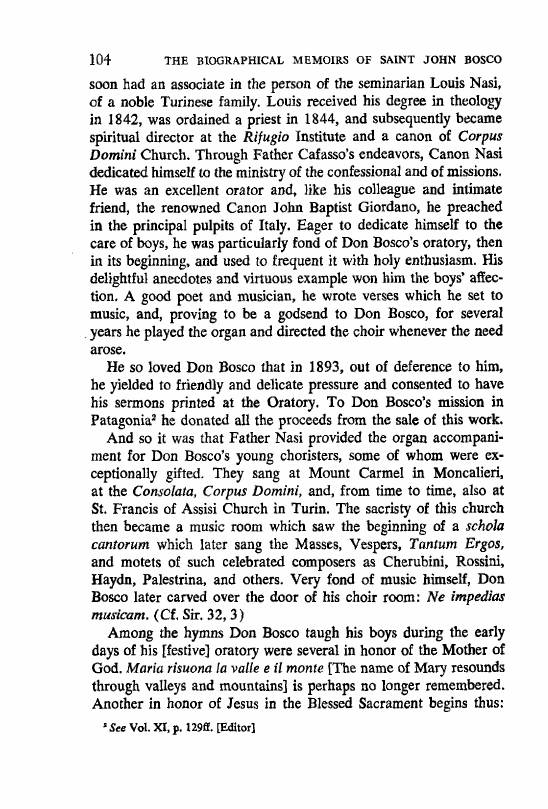 104 THE BIOGRAPHICAL MEMOIRS OF SAINT JOHN BOSCO

soon had an associate in the person of the seminarian Louis Nasi, of a noble Turinese family. Louis received his degree in theology in 1842, was ordained a priest in 1844, and subsequently became spiritual director at the Rifugio Institute and a canon of Corpus Domini Church. Through Father Cafasso's endeavors, Canon Nasi dedicated himself to the ministry of the confessional and of missions. He was an excellent orator and, like his colleague and intimate friend, the renowned Canon John Baptist Giordano, he preached in the principal pulpits of Italy. Eager to dedicate himself to the care of boys, he was particularly fond of Don Bosco's oratory, then in its beginning, and used to frequent it with holy enthusiasm. His delightful anecdotes and virtuous example won him the boys' affection. A good poet and musician, he wrote verses which he set to music, and, proving to be a godsend to Don Bosco, for several years he played the organ and directed the choir whenever the need arose.

He so loved Don Bosco that in 1893, out of deference to him, he yielded to friendly and delicate pressure and consented to have his sermons printed at the Oratory. To Don Bosco's mission in Patagonia$^{2}$ he donated all the proceeds from the sale of this work.

And so it was that Father Nasi provided the organ accompaniment for Don Bosco's young choristers, some of whom were exceptionally gifted. They sang at Mount Carmel in Moncalieri, at the Consolata, Corpus Domini, and, from time to time, also at St. Francis of Assisi Church in Turin. The sacristy of this church then became a music room which saw the beginning of a schola cantorum which later sang the Masses, Vespers, Tantum Ergos, and motets of such celebrated composers as Cherubini, Rossini, Haydn, Palestrina, and others. Very fond of music himself, Don Bosco later carved over the door of his choir room: Ne impedias musicam. (Cf. Sir. 32, 3)

Among the hymns Don Bosco taugh his boys during the early days of his [festive] oratory were several in honor of the Mother of God. Maria risuona la valle e il monte [The name of Mary resounds through valleys and mountains] is perhaps no longer remembered. Another in honor of Jesus in the Blessed Sacrament begins thus:

$^{2}$ See Vol. XI, p. 129ff. [Editor]